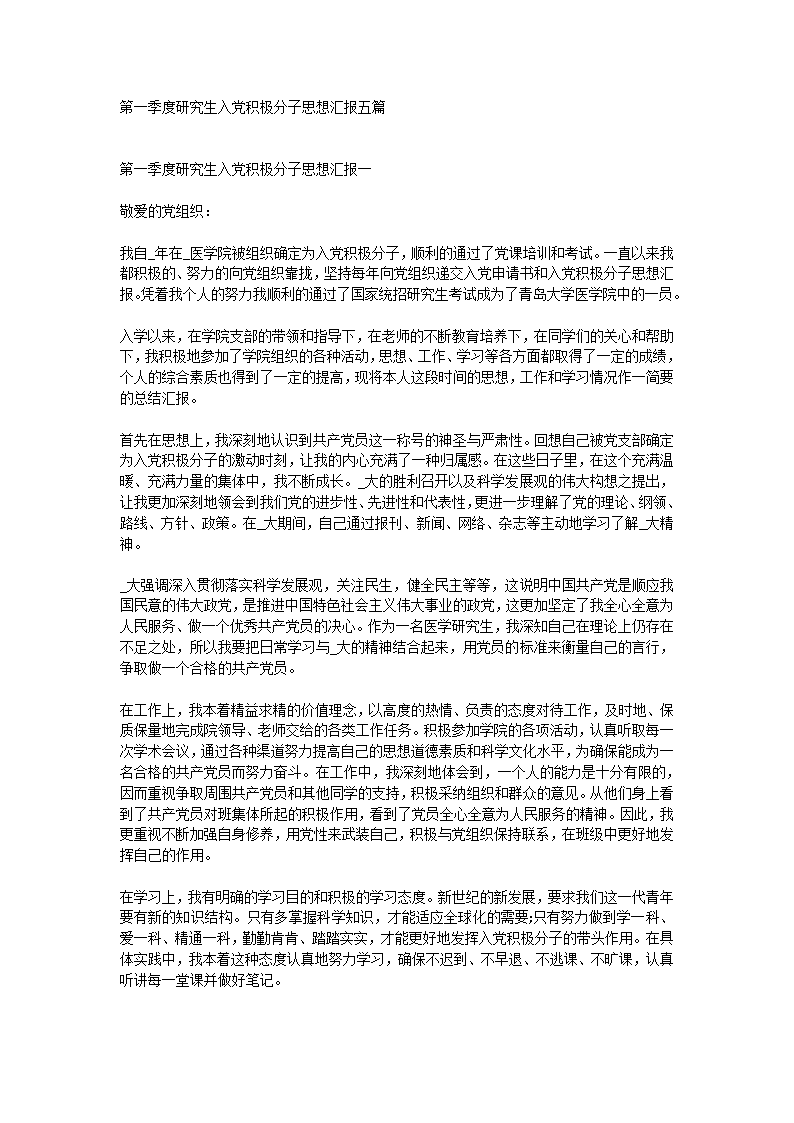 第一季度研究生入党积极分子思想汇报五篇

第一季度研究生入党积极分子思想汇报一

敬爱的党组织：

我自_年在_医学院被组织确定为入党积极分子，顺利的通过了党课培训和考试。一直以来我都积极的、努力的向党组织靠拢，坚持每年向党组织递交入党申请书和入党积极分子思想汇报。凭着我个人的努力我顺利的通过了国家统招研究生考试成为了青岛大学医学院中的一员。

入学以来，在学院支部的带领和指导下，在老师的不断教育培养下，在同学们的关心和帮助下，我积极地参加了学院组织的各种活动，思想、工作、学习等各方面都取得了一定的成绩，个人的综合素质也得到了一定的提高，现将本人这段时间的思想，工作和学习情况作一简要的总结汇报。

首先在思想上，我深刻地认识到共产党员这一称号的神圣与严肃性。回想自己被党支部确定为入党积极分子的激动时刻，让我的内心充满了一种归属感。在这些日子里，在这个充满温暖、充满力量的集体中，我不断成长。_大的胜利召开以及科学发展观的伟大构想之提出，让我更加深刻地领会到我们党的进步性、先进性和代表性，更进一步理解了党的理论、纲领、路线、方针、政策。在_大期间，自己通过报刊、新闻、网络、杂志等主动地学习了解_大精神。

_大强调深入贯彻落实科学发展观，关注民生，健全民主等等，这说明中国共产党是顺应我国民意的伟大政党，是推进中国特色社会主义伟大事业的政党，这更加坚定了我全心全意为人民服务、做一个优秀共产党员的决心。作为一名医学研究生，我深知自己在理论上仍存在不足之处，所以我要把日常学习与_大的精神结合起来，用党员的标准来衡量自己的言行，争取做一个合格的共产党员。

在工作上，我本着精益求精的价值理念，以高度的热情、负责的态度对待工作，及时地、保质保量地完成院领导、老师交给的各类工作任务。积极参加学院的各项活动，认真听取每一次学术会议，通过各种渠道努力提高自己的思想道德素质和科学文化水平，为确保能成为一名合格的共产党员而努力奋斗。在工作中，我深刻地体会到，一个人的能力是十分有限的，因而重视争取周围共产党员和其他同学的支持，积极采纳组织和群众的意见。从他们身上看到了共产党员对班集体所起的积极作用，看到了党员全心全意为人民服务的精神。因此，我更重视不断加强自身修养，用党性来武装自己，积极与党组织保持联系，在班级中更好地发挥自己的作用。

在学习上，我有明确的学习目的和积极的学习态度。新世纪的新发展，要求我们这一代青年要有新的知识结构。只有多掌握科学知识，才能适应全球化的需要;只有努力做到学一科、爱一科、精通一科，勤勤肯肯、踏踏实实，才能更好地发挥入党积极分子的带头作用。在具体实践中，我本着这种态度认真地努力学习，确保不迟到、不早退、不逃课、不旷课，认真听讲每一堂课并做好笔记。